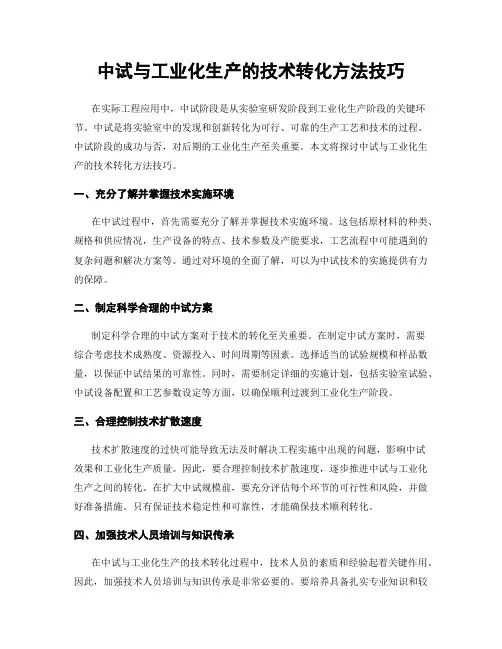 中试与工业化生产的技术转化方法技巧

在实际工程应用中，中试阶段是从实验室研发阶段到工业化生产阶段的关键环节。中试是将实验室中的发现和创新转化为可行、可靠的生产工艺和技术的过程。中试阶段的成功与否，对后期的工业化生产至关重要。本文将探讨中试与工业化生产的技术转化方法技巧。

一、充分了解并掌握技术实施环境

在中试过程中，首先需要充分了解并掌握技术实施环境。这包括原材料的种类、规格和供应情况，生产设备的特点、技术参数及产能要求，工艺流程中可能遇到的复杂问题和解决方案等。通过对环境的全面了解，可以为中试技术的实施提供有力的保障。

二、制定科学合理的中试方案

制定科学合理的中试方案对于技术的转化至关重要。在制定中试方案时，需要综合考虑技术成熟度、资源投入、时间周期等因素。选择适当的试验规模和样品数量，以保证中试结果的可靠性。同时，需要制定详细的实施计划，包括实验室试验、中试设备配置和工艺参数设定等方面，以确保顺利过渡到工业化生产阶段。

三、合理控制技术扩散速度

技术扩散速度的过快可能导致无法及时解决工程实施中出现的问题，影响中试效果和工业化生产质量。因此，要合理控制技术扩散速度，逐步推进中试与工业化生产之间的转化。在扩大中试规模前，要充分评估每个环节的可行性和风险，并做好准备措施。只有保证技术稳定性和可靠性，才能确保技术顺利转化。

四、加强技术人员培训与知识传承

在中试与工业化生产的技术转化过程中，技术人员的素质和经验起着关键作用。因此，加强技术人员培训与知识传承是非常必要的。要培养具备扎实专业知识和较